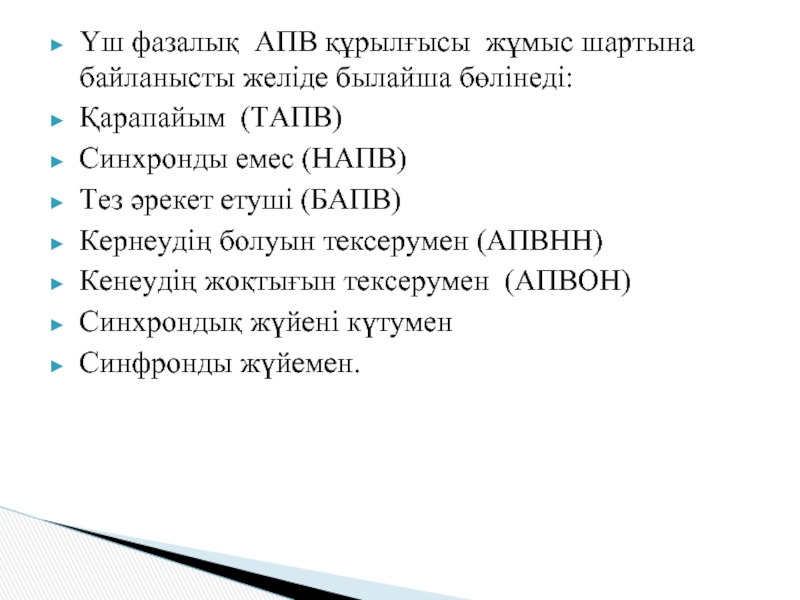 Үш фазалық АПВ құрылғысы жұмыс шартына байланысты желіде былайша бөлінеді:

Қарапайым (ТАПВ)

Синхронды емес (НАПВ)

Тез әрекет етуші (БАПВ)

Кернеудің болуын тексерумен (АПВНН)

Кенеудің жоқтығын тексерумен (АПВОН)

Синхрондық жүйені күтумен

Синфронды жүйемен.